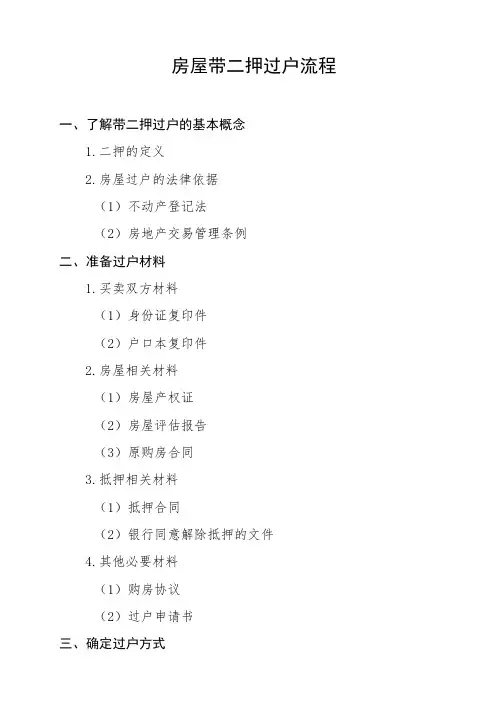 房屋带二押过户流程

一、了解带二押过户的基本概念

1. 二押的定义

2. 房屋过户的法律依据

（1）不动产登记法

（2）房地产交易管理条例

二、准备过户材料

1. 买卖双方材料

（1）身份证复印件

（2）户口本复印件

2. 房屋相关材料

（1）房屋产权证

（2）房屋评估报告

（3）原购房合同

3. 抵押相关材料

（1）抵押合同

（2）银行同意解除抵押的文件

4. 其他必要材料

（1）购房协议

（2）过户申请书

三、确定过户方式